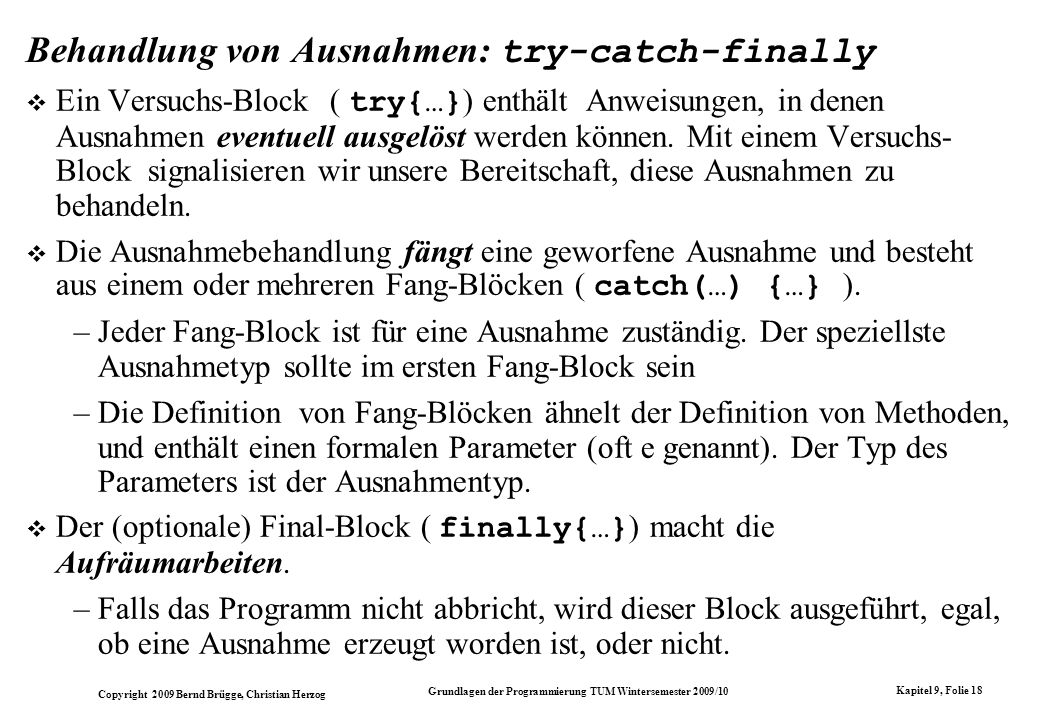 Behandlung von Ausnahmen: try-catch-finally

❖ Ein Versuchs-Block ( try{…}) enthält Anweisungen, in denen Ausnahmen eventuell ausgelöst werden können. Mit einem Versuchs-Block signalisieren wir unsere Bereitschaft, diese Ausnahmen zu behandeln.

❖ Die Ausnahmebehandlung fängt eine geworfene Ausnahme und besteht aus einem oder mehreren Fang-Blöcken ( catch(…) {…} ).

– Jeder Fang-Block ist für eine Ausnahme zuständig. Der speziellste Ausnahmetyp sollte im ersten Fang-Block sein

– Die Definition von Fang-Blöcken ähnelt der Definition von Methoden, und enthält einen formalen Parameter (oft e genannt). Der Typ des Parameters ist der Ausnahmentyp.

❖ Der (optionale) Final-Block ( finally{…}) macht die Aufräumarbeiten.

– Falls das Programm nicht abbricht, wird dieser Block ausgeführt, egal, ob eine Ausnahme erzeugt worden ist, oder nicht.

Copyright 2009 Bernd Brügge, Christian Herzog Grundlagen der Programmierung TUM Wintersemester 2009/10 Kapitel 9, Folie 18